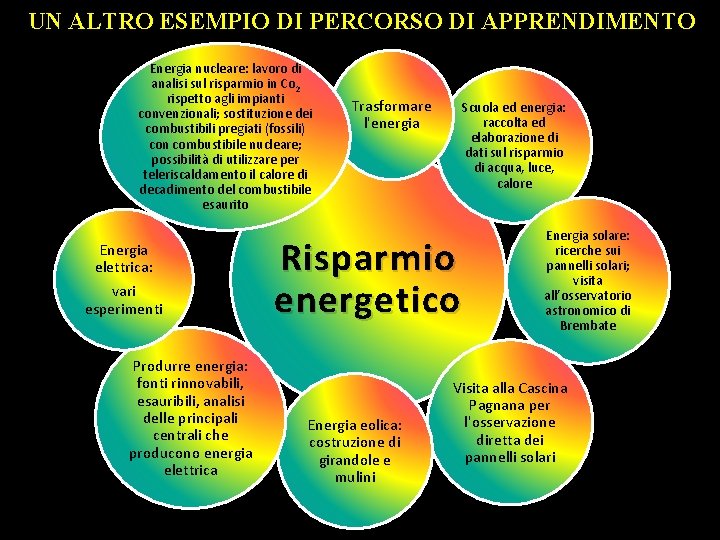 UN ALTRO ESEMPIO DI PERCORSO DI APPRENDIMENTO

Energia nucleare: lavoro di analisi sul risparmio in $Co_2$ rispetto agli impianti convenzionali; sostituzione dei combustibili pregiati (fossili) con combustibile nucleare; possibilità di utilizzare per teleriscaldamento il calore di decadimento del combustibile esaurito

Trasformare l'energia

Scuola ed energia: raccolta ed elaborazione di dati sul risparmio di acqua, luce, calore

Energia elettrica:

vari esperimenti

Risparmio energetico

Energia solare: ricerche sui pannelli solari; visita all'osservatorio astronomico di Brembate

Produrre energia: fonti rinnovabili, esauribili, analisi delle principali centrali che producono energia elettrica

Energia eolica: costruzione di girandole e mulini

Visita alla Cascina Pagnana per l'osservazione diretta dei pannelli solari